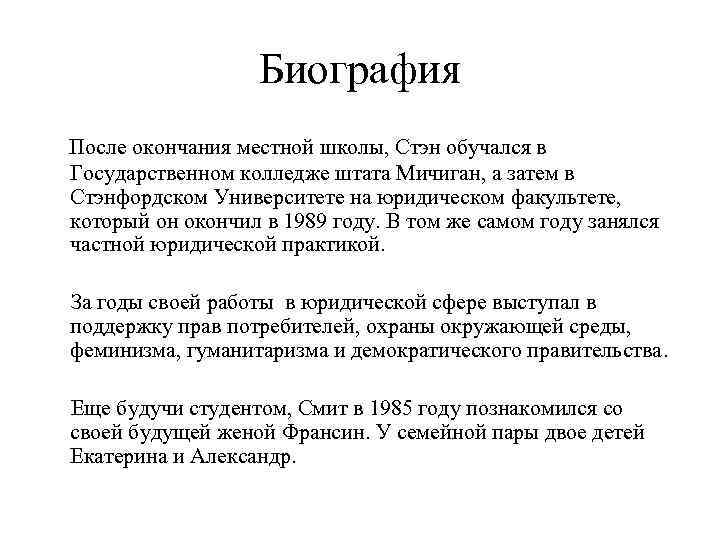 Биография

После окончания местной школы, Стэн обучался в Государственном колледже штата Мичиган, а затем в Стэнфордском Университете на юридическом факультете, который он окончил в 1989 году. В том же самом году занялся частной юридической практикой.

За годы своей работы  в юридической сфере выступал в поддержку прав потребителей, охраны окружающей среды, феминизма, гуманитаризма и демократического правительства.

Еще будучи студентом, Смит в 1985 году познакомился со своей будущей женой Франсин. У семейной пары двое детей Екатерина и Александр.